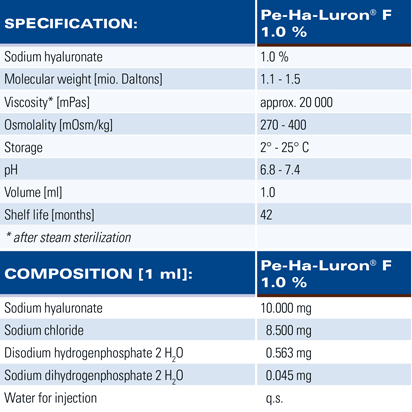 | SPECIFICATION: | Pe-Ha-Luron® F 1.0 % |
|---|---|
| Sodium hyaluronate | 1.0 % |
| Molecular weight [mio. Daltons] | 1.1 - 1.5 |
| Viscosity* [mPas] | approx. 20 000 |
| Osmolality [mOsm/kg] | 270 - 400 |
| Storage | 2° - 25° C |
| pH | 6.8 - 7.4 |
| Volume [ml] | 1.0 |
| Shelf life [months] | 42 |
| * after steam sterilization | |

| COMPOSITION [1 ml]: | Pe-Ha-Luron® F 1.0 % |
|---|---|
| Sodium hyaluronate | 10.000 mg |
| Sodium chloride | 8.500 mg |
| Disodium hydrogenphosphate 2 $H_2O$ | 0.563 mg |
| Sodium dihydrogenphosphate 2 $H_2O$ | 0.045 mg |
| Water for injection | q.s. |